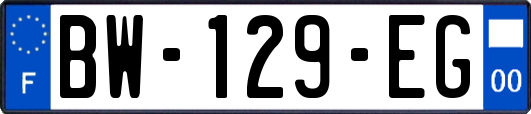 F
BW-129-EG
00